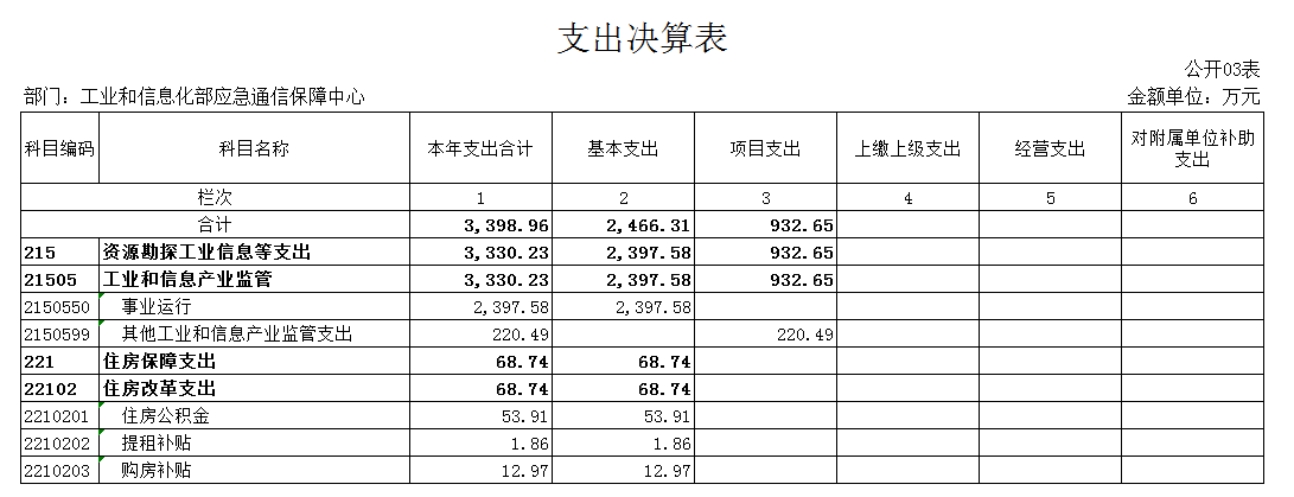 支出决算表

公开03表

部门：工业和信息化部应急通信保障中心

金额单位：万元

| 科目编码 | 科目名称 | 本年支出合计 | 基本支出 | 项目支出 | 上缴上级支出 | 经营支出 | 对附属单位补助支出 |
|---|---|---|---|---|---|---|---|
| 栏次 | | 1 | 2 | 3 | 4 | 5 | 6 |
| 合计 | | 3,398.96 | 2,466.31 | 932.65 | | | |
| 215 | 资源勘探工业信息等支出 | 3,330.23 | 2,397.58 | 932.65 | | | |
| 21505 | 工业和信息产业监管 | 3,330.23 | 2,397.58 | 932.65 | | | |
| 2150550 | 事业运行 | 2,397.58 | 2,397.58 | | | | |
| 2150599 | 其他工业和信息产业监管支出 | 220.49 | | 220.49 | | | |
| 221 | 住房保障支出 | 68.74 | 68.74 | | | | |
| 22102 | 住房改革支出 | 68.74 | 68.74 | | | | |
| 2210201 | 住房公积金 | 53.91 | 53.91 | | | | |
| 2210202 | 提租补贴 | 1.86 | 1.86 | | | | |
| 2210203 | 购房补贴 | 12.97 | 12.97 | | | | |